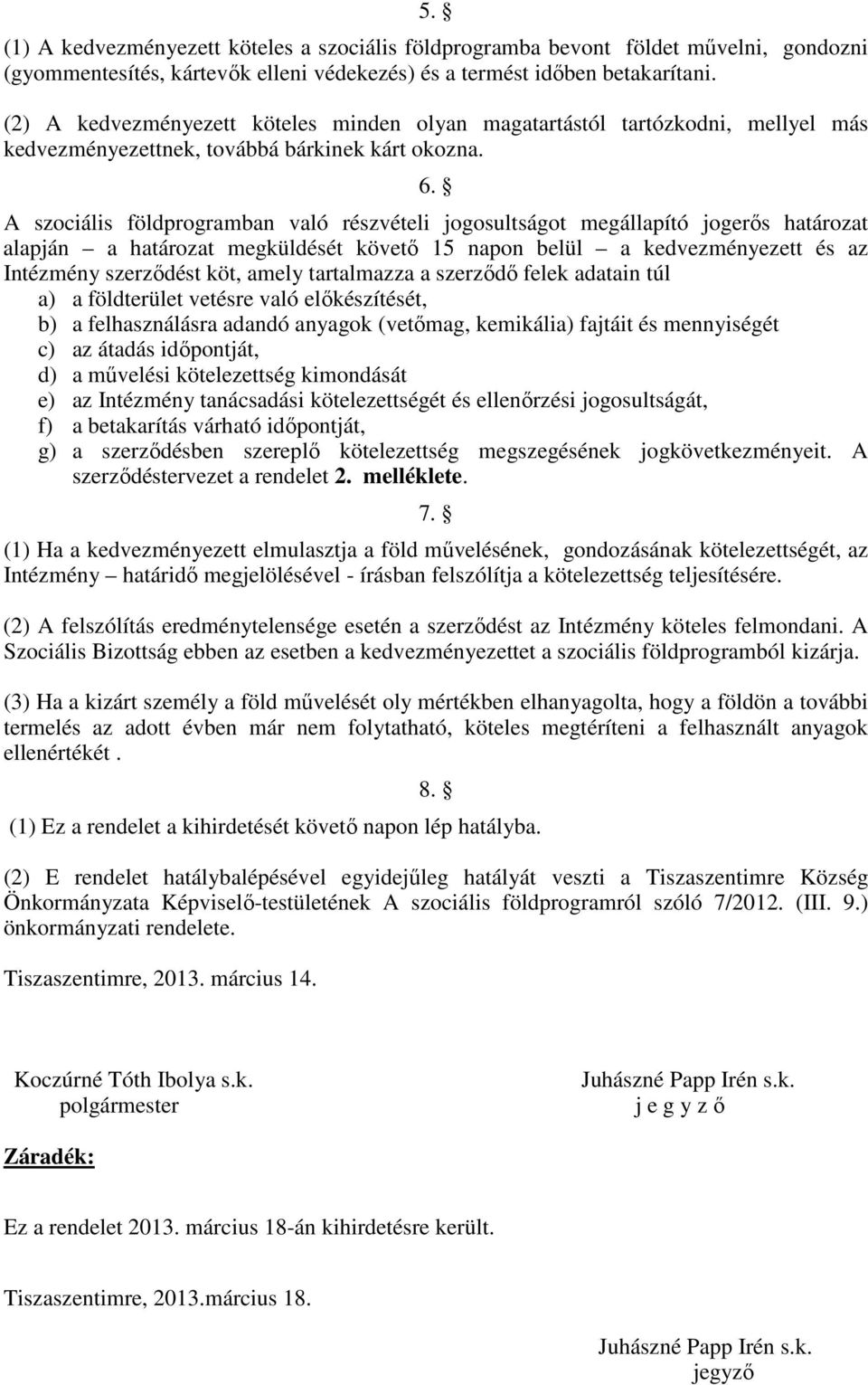 5. §

(1) A kedvezményezett köteles a szociális földprogramba bevont földet művelni, gondozni (gyommentesítés, kártevők elleni védekezés) és a termést időben betakarítani.

(2) A kedvezményezett köteles minden olyan magatartástól tartózkodni, mellyel más kedvezményezettnek, továbbá bárkinek kárt okozna.

6. §

A szociális földprogramban való részvételi jogosultságot megállapító jogerős határozat alapján – a határozat megküldését követő 15 napon belül – a kedvezményezett és az Intézmény szerződést köt, amely tartalmazza a szerződő felek adatain túl
a) a földterület vetésre való előkészítését,
b) a felhasználásra adandó anyagok (vetőmag, kemikália) fajtáit és mennyiségét
c) az átadás időpontját,
d) a művelési kötelezettség kimondását
e) az Intézmény tanácsadási kötelezettségét és ellenőrzési jogosultságát,
f) a betakarítás várható időpontját,
g) a szerződésben szereplő kötelezettség megszegésének jogkövetkezményeit. A szerződéstervezet a rendelet 2. melléklete.

7. §

(1) Ha a kedvezményezett elmulasztja a föld művelésének, gondozásának kötelezettségét, az Intézmény – határidő megjelölésével - írásban felszólítja a kötelezettség teljesítésére.

(2) A felszólítás eredménytelensége esetén a szerződést az Intézmény köteles felmondani. A Szociális Bizottság ebben az esetben a kedvezményezettet a szociális földprogramból kizárja.

(3) Ha a kizárt személy a föld művelését oly mértékben elhanyagolta, hogy a földön a további termelés az adott évben már nem folytatható, köteles megtéríteni a felhasznált anyagok ellenértékét .

8. §

(1) Ez a rendelet a kihirdetését követő napon lép hatályba.

(2) E rendelet hatálybalépésével egyidejűleg hatályát veszti a Tiszaszentimre Község Önkormányzata Képviselő-testületének A szociális földprogramról szóló 7/2012. (III. 9.) önkormányzati rendelete.

Tiszaszentimre, 2013. március 14.

Koczúrné Tóth Ibolya s.k.
polgármester

Juhászné Papp Irén s.k.
j e g y z ő

Záradék:

Ez a rendelet 2013. március 18-án kihirdetésre került.

Tiszaszentimre, 2013.március 18.

Juhászné Papp Irén s.k.
jegyző